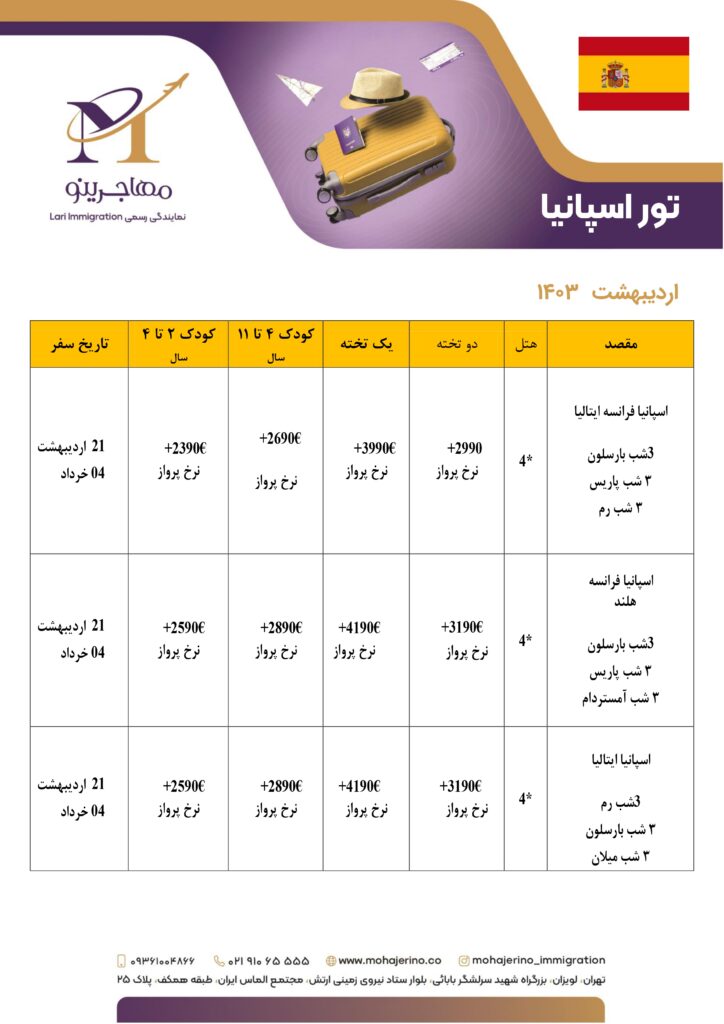 مهاجرینو
نمایندگی رسمی Lari Immigration

تور اسپانیا

اردیبهشت ۱۴۰۳

| مقصد | هتل | دو تخته | یک تخته | کودک ۴ تا ۱۱ سال | کودک ۲ تا ۴ سال | تاریخ سفر |
|---|---|---|---|---|---|---|
| اسپانیا فرانسه ایتالیا 3شب بارسلون ۳ شب پاریس ۳ شب رم | 4* | 2990+ نرخ پرواز | 3990€+ نرخ پرواز | 2690€+ نرخ پرواز | 2390€+ نرخ پرواز | 21 اردیبهشت 04 خرداد |
| اسپانیا فرانسه هلند 3شب بارسلون ۳ شب پاریس ۳ شب آمستردام | 4* | 3190€+ نرخ پرواز | 4190€+ نرخ پرواز | 2890€+ نرخ پرواز | 2590€+ نرخ پرواز | 21 اردیبهشت 04 خرداد |
| اسپانیا ایتالیا 3شب رم ۳ شب بارسلون ۳ شب میلان | 4* | 3190€+ نرخ پرواز | 4190€+ نرخ پرواز | 2890€+ نرخ پرواز | 2590€+ نرخ پرواز | 21 اردیبهشت 04 خرداد |

۰۹۳۶۱۰۰۴۸۶۶ ۰۲۱ ۹۱۰ ۶۵ ۵۵۵ www.mohajerino.co mohajerino_immigration
تهران، لویزان، بزرگراه شهید سرلشگر بابائی، بلوار ستاد نیروی زمینی ارتش، مجتمع الماس ایران، طبقه همکف، پلاک ۲۵